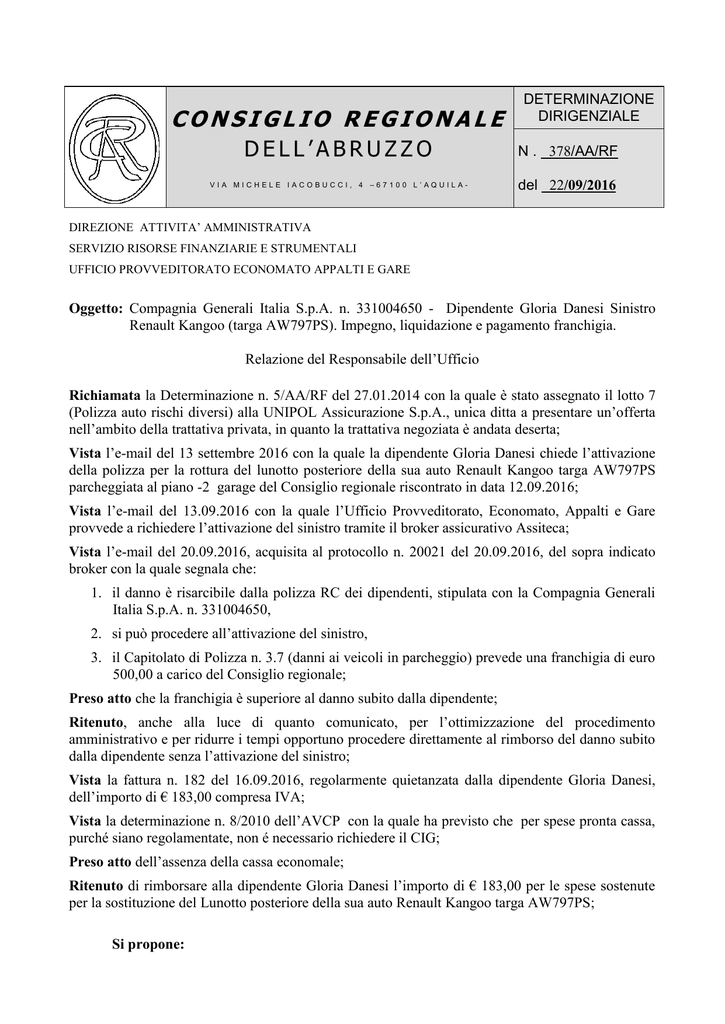 CONSIGLIO REGIONALE

DELL'ABRUZZO

VIA MICHELE IACOBUCCI, 4 –67100 L'AQUILA-

DETERMINAZIONE DIRIGENZIALE

N . 378/AA/RF

del 22/09/2016

DIREZIONE ATTIVITA' AMMINISTRATIVA
SERVIZIO RISORSE FINANZIARIE E STRUMENTALI
UFFICIO PROVVEDITORATO ECONOMATO APPALTI E GARE

Oggetto: Compagnia Generali Italia S.p.A. n. 331004650 - Dipendente Gloria Danesi Sinistro Renault Kangoo (targa AW797PS). Impegno, liquidazione e pagamento franchigia.

Relazione del Responsabile dell'Ufficio

Richiamata la Determinazione n. 5/AA/RF del 27.01.2014 con la quale è stato assegnato il lotto 7 (Polizza auto rischi diversi) alla UNIPOL Assicurazione S.p.A., unica ditta a presentare un'offerta nell'ambito della trattativa privata, in quanto la trattativa negoziata è andata deserta;

Vista l'e-mail del 13 settembre 2016 con la quale la dipendente Gloria Danesi chiede l'attivazione della polizza per la rottura del lunotto posteriore della sua auto Renault Kangoo targa AW797PS parcheggiata al piano -2 garage del Consiglio regionale riscontrato in data 12.09.2016;

Vista l'e-mail del 13.09.2016 con la quale l'Ufficio Provveditorato, Economato, Appalti e Gare provvede a richiedere l'attivazione del sinistro tramite il broker assicurativo Assiteca;

Vista l'e-mail del 20.09.2016, acquisita al protocollo n. 20021 del 20.09.2016, del sopra indicato broker con la quale segnala che:

1. il danno è risarcibile dalla polizza RC dei dipendenti, stipulata con la Compagnia Generali Italia S.p.A. n. 331004650,

2. si può procedere all'attivazione del sinistro,

3. il Capitolato di Polizza n. 3.7 (danni ai veicoli in parcheggio) prevede una franchigia di euro 500,00 a carico del Consiglio regionale;

Preso atto che la franchigia è superiore al danno subito dalla dipendente;

Ritenuto, anche alla luce di quanto comunicato, per l'ottimizzazione del procedimento amministrativo e per ridurre i tempi opportuno procedere direttamente al rimborso del danno subito dalla dipendente senza l'attivazione del sinistro;

Vista la fattura n. 182 del 16.09.2016, regolarmente quietanzata dalla dipendente Gloria Danesi, dell'importo di € 183,00 compresa IVA;

Vista la determinazione n. 8/2010 dell'AVCP con la quale ha previsto che per spese pronta cassa, purché siano regolamentate, non é necessario richiedere il CIG;

Preso atto dell'assenza della cassa economale;

Ritenuto di rimborsare alla dipendente Gloria Danesi l'importo di € 183,00 per le spese sostenute per la sostituzione del Lunotto posteriore della sua auto Renault Kangoo targa AW797PS;

Si propone: